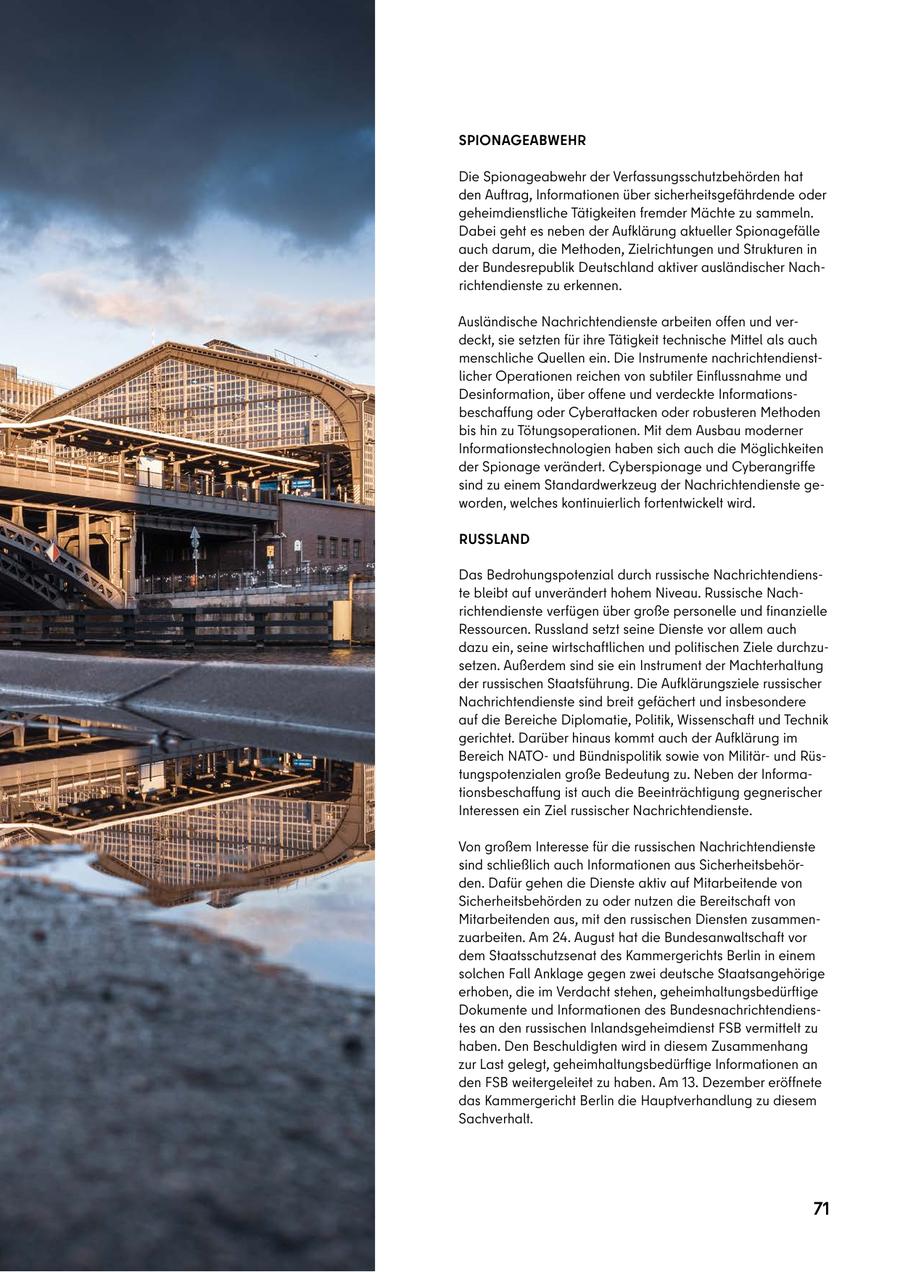 SPIONAGEABWEHR

Die Spionageabwehr der Verfassungsschutzbehörden hat den Auftrag, Informationen über sicherheitsgefährdende oder geheimdienstliche Tätigkeiten fremder Mächte zu sammeln. Dabei geht es neben der Aufklärung aktueller Spionagefälle auch darum, die Methoden, Zielrichtungen und Strukturen in der Bundesrepublik Deutschland aktiver ausländischer Nachrichtendienste zu erkennen.

Ausländische Nachrichtendienste arbeiten offen und verdeckt, sie setzten für ihre Tätigkeit technische Mittel als auch menschliche Quellen ein. Die Instrumente nachrichtendienstlicher Operationen reichen von subtiler Einflussnahme und Desinformation, über offene und verdeckte Informationsbeschaffung oder Cyberattacken oder robusteren Methoden bis hin zu Tötungsoperationen. Mit dem Ausbau moderner Informationstechnologien haben sich auch die Möglichkeiten der Spionage verändert. Cyberspionage und Cyberangriffe sind zu einem Standardwerkzeug der Nachrichtendienste geworden, welches kontinuierlich fortentwickelt wird.

RUSSLAND

Das Bedrohungspotenzial durch russische Nachrichtendienste bleibt auf unverändert hohem Niveau. Russische Nachrichtendienste verfügen über große personelle und finanzielle Ressourcen. Russland setzt seine Dienste vor allem auch dazu ein, seine wirtschaftlichen und politischen Ziele durchzusetzen. Außerdem sind sie ein Instrument der Machterhaltung der russischen Staatsführung. Die Aufklärungsziele russischer Nachrichtendienste sind breit gefächert und insbesondere auf die Bereiche Diplomatie, Politik, Wissenschaft und Technik gerichtet. Darüber hinaus kommt auch der Aufklärung im Bereich NATO- und Bündnispolitik sowie von Militär- und Rüstungspotenzialen große Bedeutung zu. Neben der Informationsbeschaffung ist auch die Beeinträchtigung gegnerischer Interessen ein Ziel russischer Nachrichtendienste.

Von großem Interesse für die russischen Nachrichtendienste sind schließlich auch Informationen aus Sicherheitsbehörden. Dafür gehen die Dienste aktiv auf Mitarbeitende von Sicherheitsbehörden zu oder nutzen die Bereitschaft von Mitarbeitenden aus, mit den russischen Diensten zusammenzuarbeiten. Am 24. August hat die Bundesanwaltschaft vor dem Staatsschutzsenat des Kammergerichts Berlin in einem solchen Fall Anklage gegen zwei deutsche Staatsangehörige erhoben, die im Verdacht stehen, geheimhaltungsbedürftige Dokumente und Informationen des Bundesnachrichtendienstes an den russischen Inlandsgeheimdienst FSB vermittelt zu haben. Den Beschuldigten wird in diesem Zusammenhang zur Last gelegt, geheimhaltungsbedürftige Informationen an den FSB weitergeleitet zu haben. Am 13. Dezember eröffnete das Kammergericht Berlin die Hauptverhandlung zu diesem Sachverhalt.

71